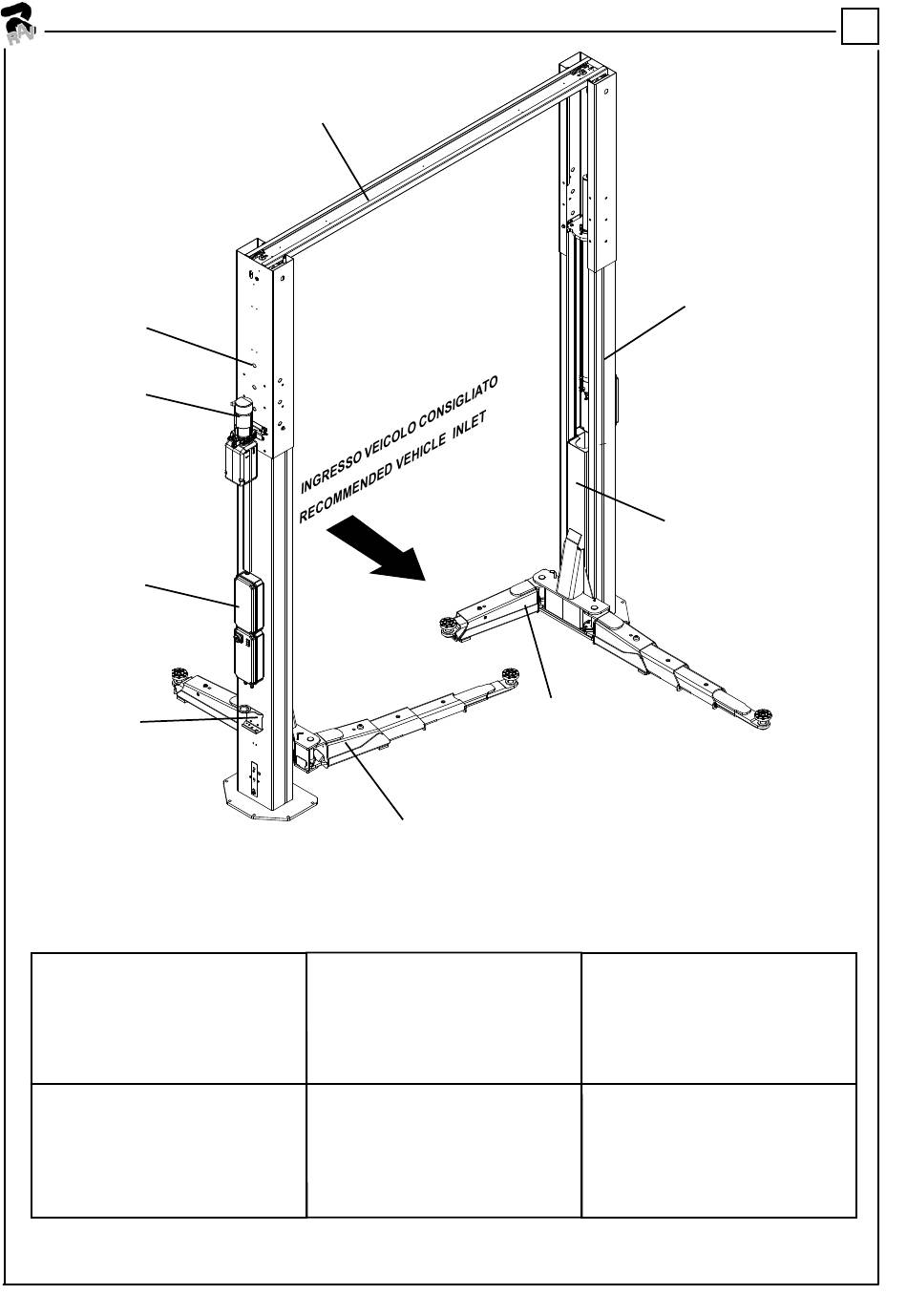 RAV

INGRESSO VEICOLO CONSIGLIATO
RECOMMENDED VEHICLE INLET